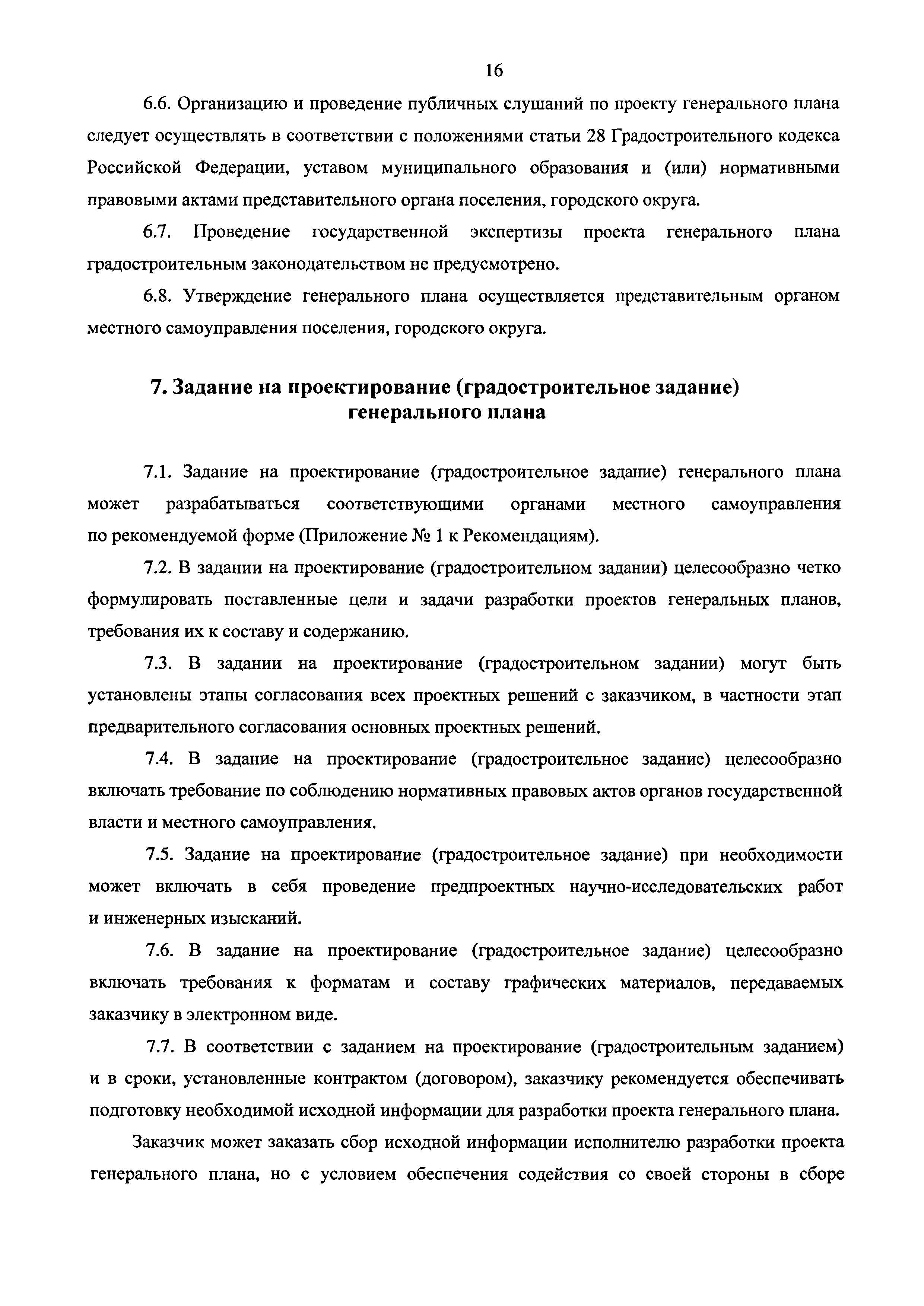 16

6.6. Организацию и проведение публичных слушаний по проекту генерального плана следует осуществлять в соответствии с положениями статьи 28 Градостроительного кодекса Российской Федерации, уставом муниципального образования и (или) нормативными правовыми актами представительного органа поселения, городского округа.

6.7. Проведение государственной экспертизы проекта генерального плана градостроительным законодательством не предусмотрено.

6.8. Утверждение генерального плана осуществляется представительным органом местного самоуправления поселения, городского округа.

7. Задание на проектирование (градостроительное задание) генерального плана

7.1. Задание на проектирование (градостроительное задание) генерального плана может разрабатываться соответствующими органами местного самоуправления по рекомендуемой форме (Приложение № 1 к Рекомендациям).

7.2. В задании на проектирование (градостроительном задании) целесообразно четко формулировать поставленные цели и задачи разработки проектов генеральных планов, требования их к составу и содержанию.

7.3. В задании на проектирование (градостроительном задании) могут быть установлены этапы согласования всех проектных решений с заказчиком, в частности этап предварительного согласования основных проектных решений.

7.4. В задание на проектирование (градостроительное задание) целесообразно включать требование по соблюдению нормативных правовых актов органов государственной власти и местного самоуправления.

7.5. Задание на проектирование (градостроительное задание) при необходимости может включать в себя проведение предпроектных научно-исследовательских работ и инженерных изысканий.

7.6. В задание на проектирование (градостроительное задание) целесообразно включать требования к форматам и составу графических материалов, передаваемых заказчику в электронном виде.

7.7. В соответствии с заданием на проектирование (градостроительным заданием) и в сроки, установленные контрактом (договором), заказчику рекомендуется обеспечивать подготовку необходимой исходной информации для разработки проекта генерального плана.

Заказчик может заказать сбор исходной информации исполнителю разработки проекта генерального плана, но с условием обеспечения содействия со своей стороны в сборе